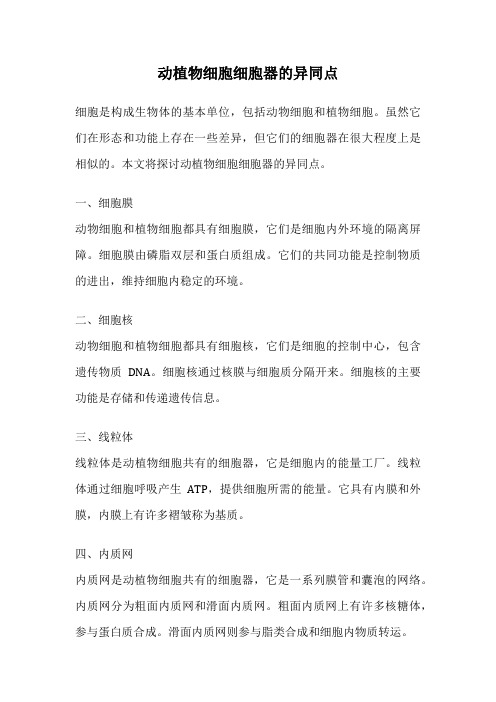 动植物细胞细胞器的异同点

细胞是构成生物体的基本单位，包括动物细胞和植物细胞。虽然它们在形态和功能上存在一些差异，但它们的细胞器在很大程度上是相似的。本文将探讨动植物细胞细胞器的异同点。

一、细胞膜

动物细胞和植物细胞都具有细胞膜，它们是细胞内外环境的隔离屏障。细胞膜由磷脂双层和蛋白质组成。它们的共同功能是控制物质的进出，维持细胞内稳定的环境。

二、细胞核

动物细胞和植物细胞都具有细胞核，它们是细胞的控制中心，包含遗传物质 DNA。细胞核通过核膜与细胞质分隔开来。细胞核的主要功能是存储和传递遗传信息。

三、线粒体

线粒体是动植物细胞共有的细胞器，它是细胞内的能量工厂。线粒体通过细胞呼吸产生 ATP，提供细胞所需的能量。它具有内膜和外膜，内膜上有许多褶皱称为基质。

四、内质网

内质网是动植物细胞共有的细胞器，它是一系列膜管和囊泡的网络。内质网分为粗面内质网和滑面内质网。粗面内质网上有许多核糖体，参与蛋白质合成。滑面内质网则参与脂类合成和细胞内物质转运。